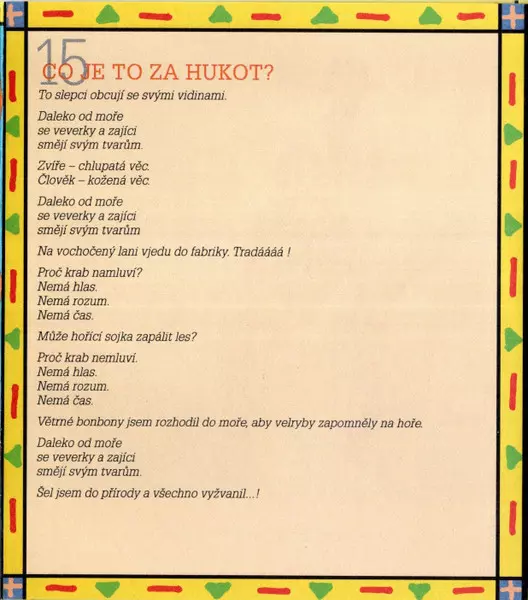 15

CO JE TO ZA HUKOT?

To slepci obcují se svými vidinami.

Daleko od moře
se veverky a zajíci
smějí svým tvarům.

Zvíře – chlupatá věc.
Člověk – kožená věc.

Daleko od moře
se veverky a zajíci
smějí svým tvarům

Na vochočený lani vjedu do fabriky. Tradáááá !

Proč krab namluví?
Nemá hlas.
Nemá rozum.
Nemá čas.

Může hořící sojka zapálit les?

Proč krab nemluví.
Nemá hlas.
Nemá rozum.
Nemá čas.

Větrné bonbony jsem rozhodil do moře, aby velryby zapomněly na hoře.

Daleko od moře
se veverky a zajíci
smějí svým tvarům.

Šel jsem do přírody a všechno vyžvanil...!